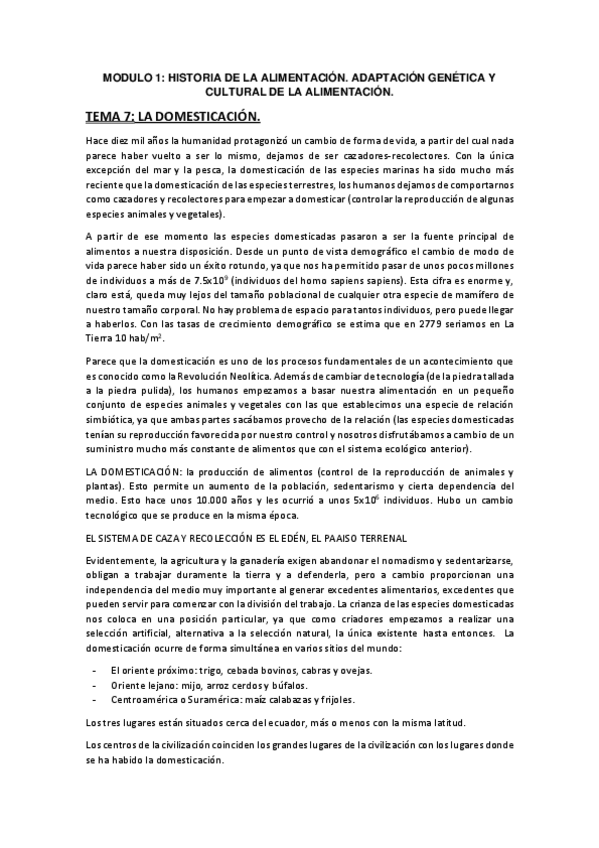 MODULO 1: HISTORIA DE LA ALIMENTACIÓN. ADAPTACIÓN GENÉTICA Y CULTURAL DE LA ALIMENTACIÓN.

TEMA 7: LA DOMESTICACIÓN.

Hace diez mil años la humanidad protagonizó un cambio de forma de vida, a partir del cual nada parece haber vuelto a ser lo mismo, dejamos de ser cazadores-recolectores. Con la única excepción del mar y la pesca, la domesticación de las especies marinas ha sido mucho más reciente que la domesticación de las especies terrestres, los humanos dejamos de comportarnos como cazadores y recolectores para empezar a domesticar (controlar la reproducción de algunas especies animales y vegetales).

A partir de ese momento las especies domesticadas pasaron a ser la fuente principal de alimentos a nuestra disposición. Desde un punto de vista demográfico el cambio de modo de vida parece haber sido un éxito rotundo, ya que nos ha permitido pasar de unos pocos millones de individuos a más de $7.5x10^9$ (individuos del homo sapiens sapiens). Esta cifra es enorme y, claro está, queda muy lejos del tamaño poblacional de cualquier otra especie de mamífero de nuestro tamaño corporal. No hay problema de espacio para tantos individuos, pero puede llegar a haberlos. Con las tasas de crecimiento demográfico se estima que en 2779 seriamos en La Tierra 10 hab/$m^2$.

Parece que la domesticación es uno de los procesos fundamentales de un acontecimiento que es conocido como la Revolución Neolítica. Además de cambiar de tecnología (de la piedra tallada a la piedra pulida), los humanos empezamos a basar nuestra alimentación en un pequeño conjunto de especies animales y vegetales con las que establecimos una especie de relación simbiótica, ya que ambas partes sacábamos provecho de la relación (las especies domesticadas tenían su reproducción favorecida por nuestro control y nosotros disfrutábamos a cambio de un suministro mucho más constante de alimentos que con el sistema ecológico anterior).

LA DOMESTICACIÓN: la producción de alimentos (control de la reproducción de animales y plantas). Esto permite un aumento de la población, sedentarismo y cierta dependencia del medio. Esto hace unos 10.000 años y les ocurrió a unos $5x10^6$ individuos. Hubo un cambio tecnológico que se produce en la misma época.

EL SISTEMA DE CAZA Y RECOLECCIÓN ES EL EDÉN, EL PAAISO TERRENAL

Evidentemente, la agricultura y la ganadería exigen abandonar el nomadismo y sedentarizarse, obligan a trabajar duramente la tierra y a defenderla, pero a cambio proporcionan una independencia del medio muy importante al generar excedentes alimentarios, excedentes que pueden servir para comenzar con la división del trabajo. La crianza de las especies domesticadas nos coloca en una posición particular, ya que como criadores empezamos a realizar una selección artificial, alternativa a la selección natural, la única existente hasta entonces. La domesticación ocurre de forma simultánea en varios sitios del mundo:

- El oriente próximo: trigo, cebada bovinos, cabras y ovejas.
- Oriente lejano: mijo, arroz cerdos y búfalos.
- Centroamérica o Suramérica: maíz calabazas y frijoles.

Los tres lugares están situados cerca del ecuador, más o menos con la misma latitud.

Los centros de la civilización coinciden los grandes lugares de la civilización con los lugares donde se ha habido la domesticación.